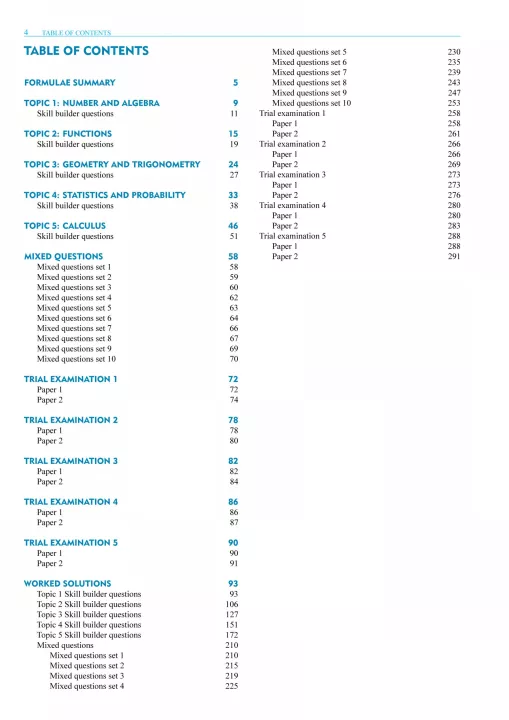 4 TABLE OF CONTENTS

TABLE OF CONTENTS

FORMULAE SUMMARY 5

TOPIC 1: NUMBER AND ALGEBRA 9
Skill builder questions 11

TOPIC 2: FUNCTIONS 15
Skill builder questions 19

TOPIC 3: GEOMETRY AND TRIGONOMETRY 24
Skill builder questions 27

TOPIC 4: STATISTICS AND PROBABILITY 33
Skill builder questions 38

TOPIC 5: CALCULUS 46
Skill builder questions 51

MIXED QUESTIONS 58
Mixed questions set 1 58
Mixed questions set 2 59
Mixed questions set 3 60
Mixed questions set 4 62
Mixed questions set 5 63
Mixed questions set 6 64
Mixed questions set 7 66
Mixed questions set 8 67
Mixed questions set 9 69
Mixed questions set 10 70

TRIAL EXAMINATION 1 72
Paper 1 72
Paper 2 74

TRIAL EXAMINATION 2 78
Paper 1 78
Paper 2 80

TRIAL EXAMINATION 3 82
Paper 1 82
Paper 2 84

TRIAL EXAMINATION 4 86
Paper 1 86
Paper 2 87

TRIAL EXAMINATION 5 90
Paper 1 90
Paper 2 91

WORKED SOLUTIONS 93
Topic 1 Skill builder questions 93
Topic 2 Skill builder questions 106
Topic 3 Skill builder questions 127
Topic 4 Skill builder questions 151
Topic 5 Skill builder questions 172
Mixed questions 210
Mixed questions set 1 210
Mixed questions set 2 215
Mixed questions set 3 219
Mixed questions set 4 225
Mixed questions set 5 230
Mixed questions set 6 235
Mixed questions set 7 239
Mixed questions set 8 243
Mixed questions set 9 247
Mixed questions set 10 253
Trial examination 1 258
Paper 1 258
Paper 2 261
Trial examination 2 266
Paper 1 266
Paper 2 269
Trial examination 3 273
Paper 1 273
Paper 2 276
Trial examination 4 280
Paper 1 280
Paper 2 283
Trial examination 5 288
Paper 1 288
Paper 2 291